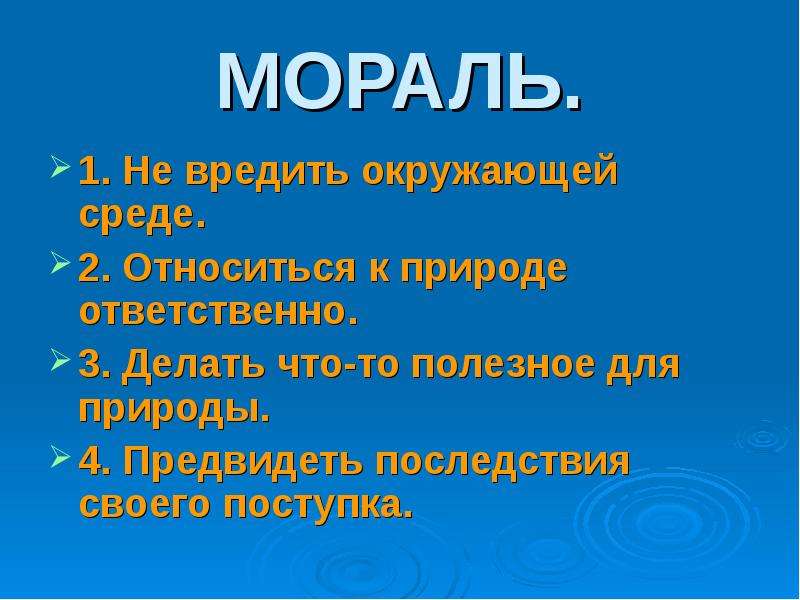 МОРАЛЬ.

1. Не вредить окружающей среде.

2. Относиться к природе ответственно.

3. Делать что-то полезное для природы.

4. Предвидеть последствия своего поступка.